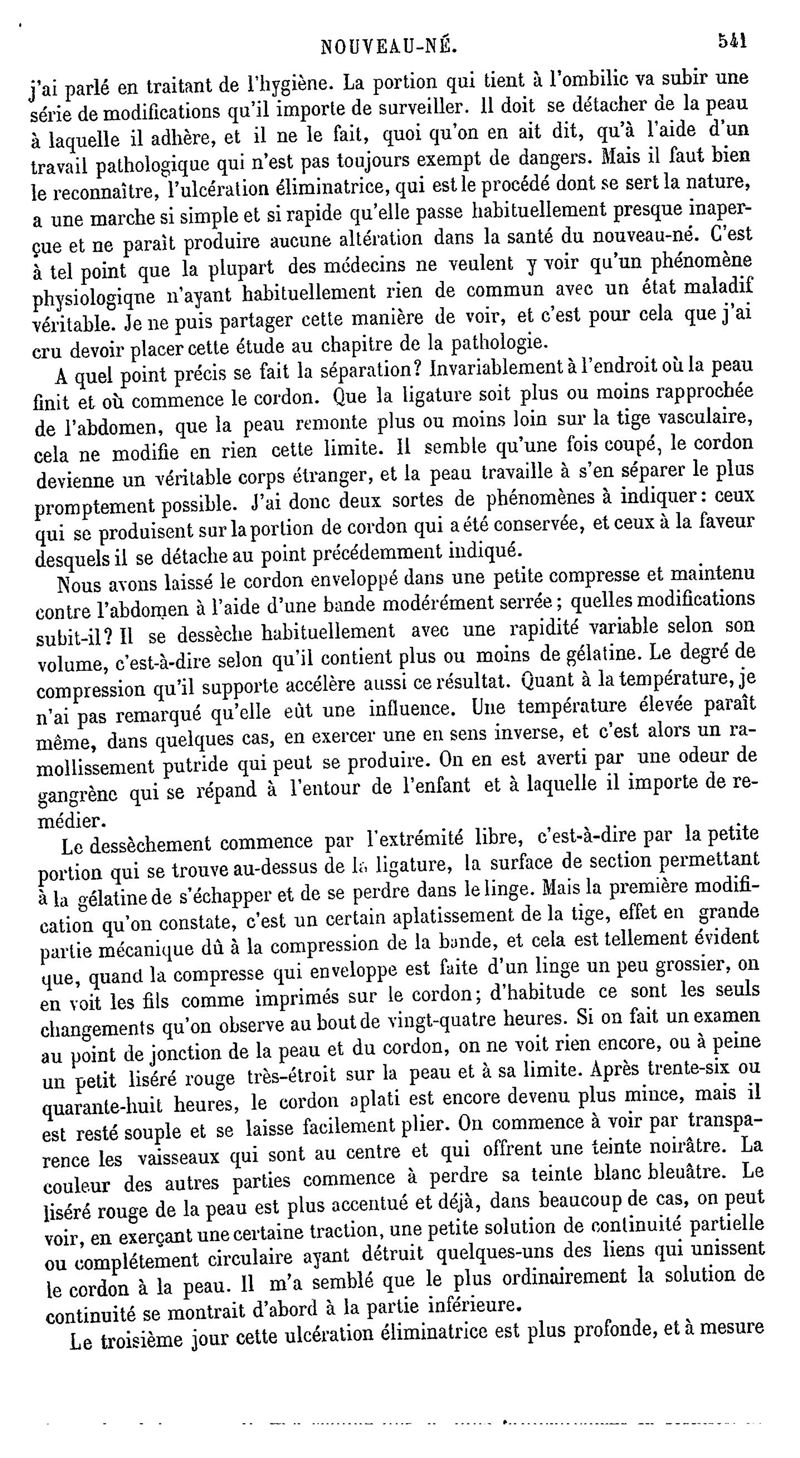 NOUVEAU-NÉ. 541

j'ai parlé en traitant de l'hygiène. La portion qui tient à l'ombilic va subir une série de modifications qu'il importe de surveiller. Il doit se détacher de la peau à laquelle il adhère, et il ne le fait, quoi qu'on en ait dit, qu'à l'aide d'un travail pathologique qui n'est pas toujours exempt de dangers. Mais il faut bien le reconnaître, l'ulcération éliminatrice, qui est le procédé dont se sert la nature, a une marche si simple et si rapide qu'elle passe habituellement presque inaperçue et ne paraît produire aucune altération dans la santé du nouveau-né. C'est à tel point que la plupart des médecins ne veulent y voir qu'un phénomène physiologique n'ayant habituellement rien de commun avec un état maladif véritable. Je ne puis partager cette manière de voir, et c'est pour cela que j'ai cru devoir placer cette étude au chapitre de la pathologie.

A quel point précis se fait la séparation? Invariablement à l'endroit où la peau finit et où commence le cordon. Que la ligature soit plus ou moins rapprochée de l'abdomen, que la peau remonte plus ou moins loin sur la tige vasculaire, cela ne modifie en rien cette limite. Il semble qu'une fois coupé, le cordon devienne un véritable corps étranger, et la peau travaille à s'en séparer le plus promptement possible. J'ai donc deux sortes de phénomènes à indiquer: ceux qui se produisent sur la portion de cordon qui a été conservée, et ceux à la faveur desquels il se détache au point précédemment indiqué.

Nous avons laissé le cordon enveloppé dans une petite compresse et maintenu contre l'abdomen à l'aide d'une bande modérément serrée; quelles modifications subit-il? Il se dessèche habituellement avec une rapidité variable selon son volume, c'est-à-dire selon qu'il contient plus ou moins de gélatine. Le degré de compression qu'il supporte accélère aussi ce résultat. Quant à la température, je n'ai pas remarqué qu'elle eût une influence. Une température élevée paraît même, dans quelques cas, en exercer une en sens inverse, et c'est alors un ramollissement putride qui peut se produire. On en est averti par une odeur de gangrène qui se répand à l'entour de l'enfant et à laquelle il importe de remédier.

Le dessèchement commence par l'extrémité libre, c'est-à-dire par la petite portion qui se trouve au-dessus de la ligature, la surface de section permettant à la gélatine de s'échapper et de se perdre dans le linge. Mais la première modification qu'on constate, c'est un certain aplatissement de la tige, effet en grande partie mécanique dû à la compression de la bande, et cela est tellement évident que, quand la compresse qui enveloppe est faite d'un linge un peu grossier, on en voit les fils comme imprimés sur le cordon; d'habitude ce sont les seuls changements qu'on observe au bout de vingt-quatre heures. Si on fait un examen au point de jonction de la peau et du cordon, on ne voit rien encore, ou à peine un petit liséré rouge très-étroit sur la peau et à sa limite. Après trente-six ou quarante-huit heures, le cordon aplati est encore devenu plus mince, mais il est resté souple et se laisse facilement plier. On commence à voir par transparence les vaisseaux qui sont au centre et qui offrent une teinte noirâtre. La couleur des autres parties commence à perdre sa teinte blanc bleuâtre. Le liséré rouge de la peau est plus accentué et déjà, dans beaucoup de cas, on peut voir, en exerçant une certaine traction, une petite solution de continuité partielle ou complétement circulaire ayant détruit quelques-uns des liens qui unissent le cordon à la peau. Il m'a semblé que le plus ordinairement la solution de continuité se montrait d'abord à la partie inférieure.

Le troisième jour cette ulcération éliminatrice est plus profonde, et à mesure